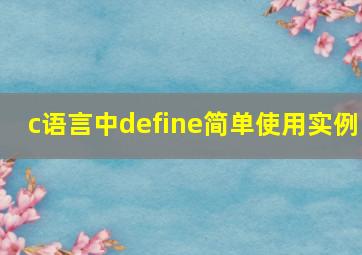 c语言中define简单使用实例